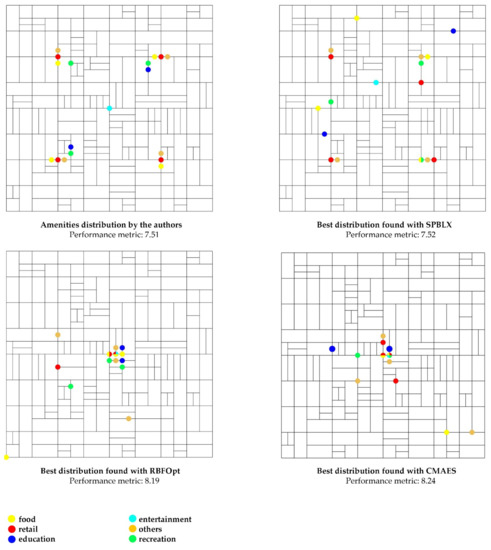 Amenities distribution by the authors
Performance metric: 7.51

Best distribution found with SPBLX
Performance metric: 7.52

Best distribution found with RBFOpt
Performance metric: 8.19

Best distribution found with CMAES
Performance metric: 8.24

food
retail
education
entertainment
others
recreation